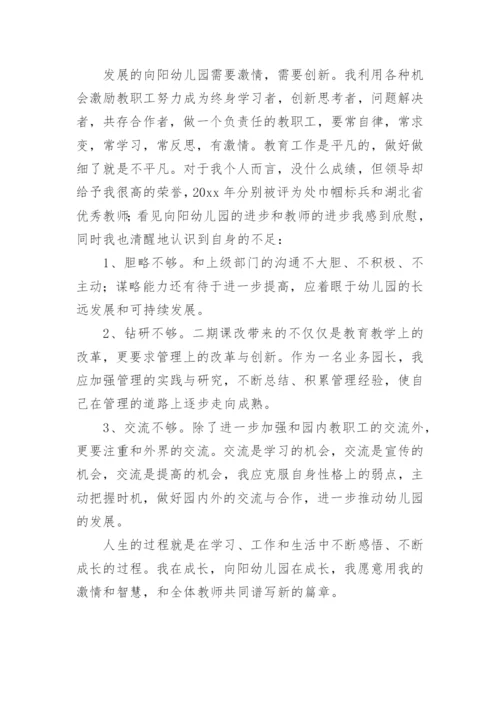 发展的向阳幼儿园需要激情，需要创新。我利用各种机会激励教职工努力成为终身学习者，创新思考者，问题解决者，共存合作者，做一个负责任的教职工，要常自律，常求变，常学习，常反思，有激情。教育工作是平凡的，做好做细了就是不平凡。对于我个人而言，没什么成绩，但领导却给予我很高的荣誉，20xx年分别被评为处巾帼标兵和湖北省优秀教师;看见向阳幼儿园的进步和教师的进步我感到欣慰，同时我也清醒地认识到自身的不足：

1、胆略不够。和上级部门的沟通不大胆、不积极、不主动；谋略能力还有待于进一步提高，应着眼于幼儿园的长远发展和可持续发展。

2、钻研不够。二期课改带来的不仅仅是教育教学上的改革，更要求管理上的改革与创新。作为一名业务园长，我应加强管理的实践与研究，不断总结、积累管理经验，使自己在管理的道路上逐步走向成熟。

3、交流不够。除了进一步加强和园内教职工的交流外，更要注重和外界的交流。交流是学习的机会，交流是宣传的机会，交流是提高的机会，我应克服自身性格上的弱点，主动把握时机，做好园内外的交流与合作，进一步推动幼儿园的发展。

人生的过程就是在学习、工作和生活中不断感悟、不断成长的过程。我在成长，向阳幼儿园在成长，我愿意用我的激情和智慧，和全体教师共同谱写新的篇章。